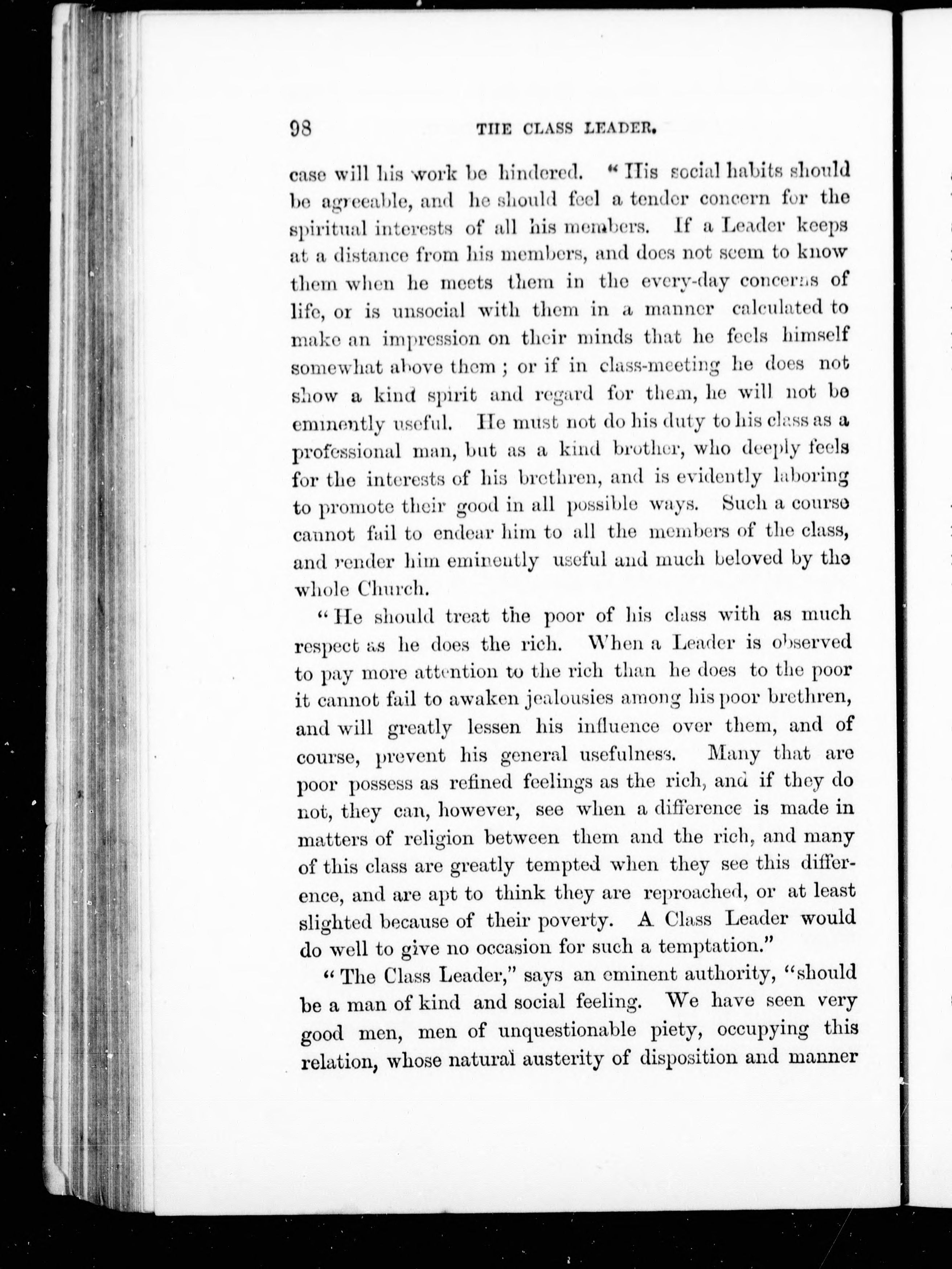 98 THE CLASS LEADER.

case will his work be hindered. "His social habits should be agreeable, and he should feel a tender concern for the spiritual interests of all his members. If a Leader keeps at a distance from his members, and does not seem to know them when he meets them in the every-day concerns of life, or is unsocial with them in a manner calculated to make an impression on their minds that he feels himself somewhat above them; or if in class-meeting he does not show a kind spirit and regard for them, he will not be eminently useful. He must not do his duty to his class as a professional man, but as a kind brother, who deeply feels for the interests of his brethren, and is evidently laboring to promote their good in all possible ways. Such a course cannot fail to endear him to all the members of the class, and render him eminently useful and much beloved by the whole Church.

"He should treat the poor of his class with as much respect as he does the rich. When a Leader is observed to pay more attention to the rich than he does to the poor it cannot fail to awaken jealousies among his poor brethren, and will greatly lessen his influence over them, and of course, prevent his general usefulness. Many that are poor possess as refined feelings as the rich, and if they do not, they can, however, see when a difference is made in matters of religion between them and the rich, and many of this class are greatly tempted when they see this difference, and are apt to think they are reproached, or at least slighted because of their poverty. A Class Leader would do well to give no occasion for such a temptation."

"The Class Leader," says an eminent authority, "should be a man of kind and social feeling. We have seen very good men, men of unquestionable piety, occupying this relation, whose natural austerity of disposition and manner